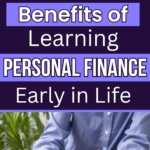 Benefits of Learning PERSONAL FINANCE Early in Life